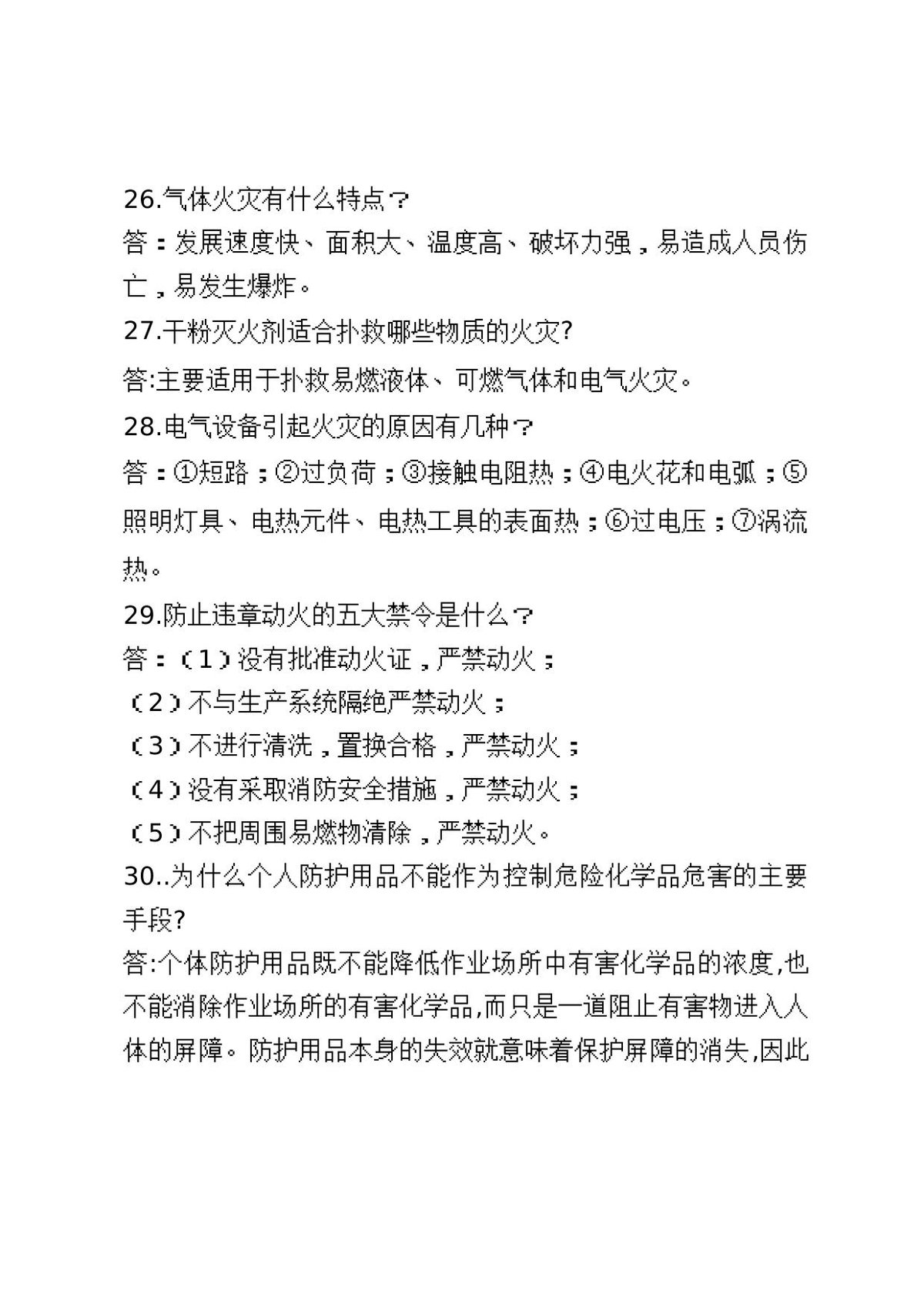 26.气体火灾有什么特点？

答：发展速度快、面积大、温度高、破坏力强，易造成人员伤亡，易发生爆炸。

27.干粉灭火剂适合扑救哪些物质的火灾?

答:主要适用于扑救易燃液体、可燃气体和电气火灾。

28.电气设备引起火灾的原因有几种？

答：①短路；②过负荷；③接触电阻热；④电火花和电弧；⑤照明灯具、电热元件、电热工具的表面热；⑥过电压；⑦涡流热。

29.防止违章动火的五大禁令是什么？

答：(1)没有批准动火证，严禁动火；

(2)不与生产系统隔绝严禁动火；

(3)不进行清洗，置换合格，严禁动火；

(4)没有采取消防安全措施，严禁动火；

(5)不把周围易燃物清除，严禁动火。

30..为什么个人防护用品不能作为控制危险化学品危害的主要手段?

答:个体防护用品既不能降低作业场所中有害化学品的浓度,也不能消除作业场所的有害化学品,而只是一道阻止有害物进入人体的屏障。防护用品本身的失效就意味着保护屏障的消失,因此